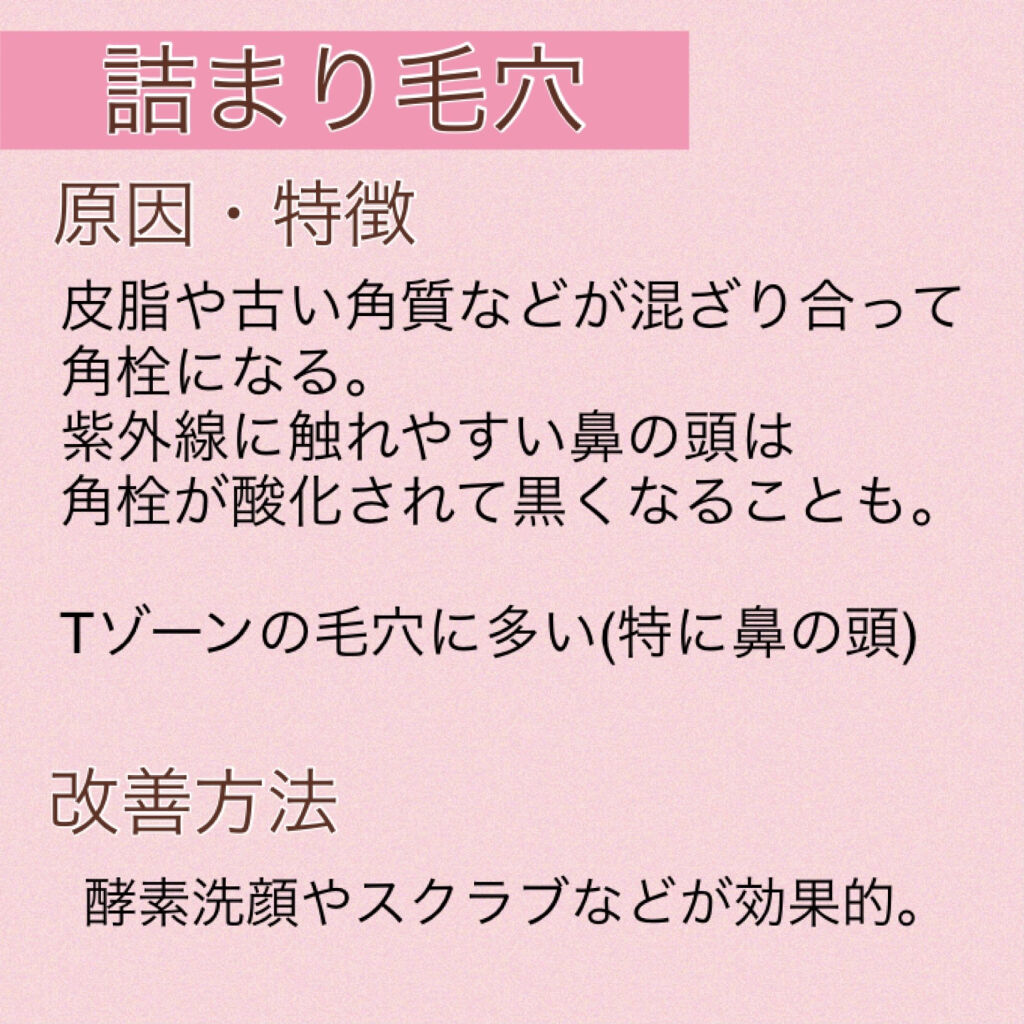 詰まり毛穴

原因・特徴

皮脂や古い角質などが混ざり合って角栓になる。
紫外線に触れやすい鼻の頭は角栓が酸化されて黒くなることも。

Tゾーンの毛穴に多い(特に鼻の頭)

改善方法

酵素洗顔やスクラブなどが効果的。